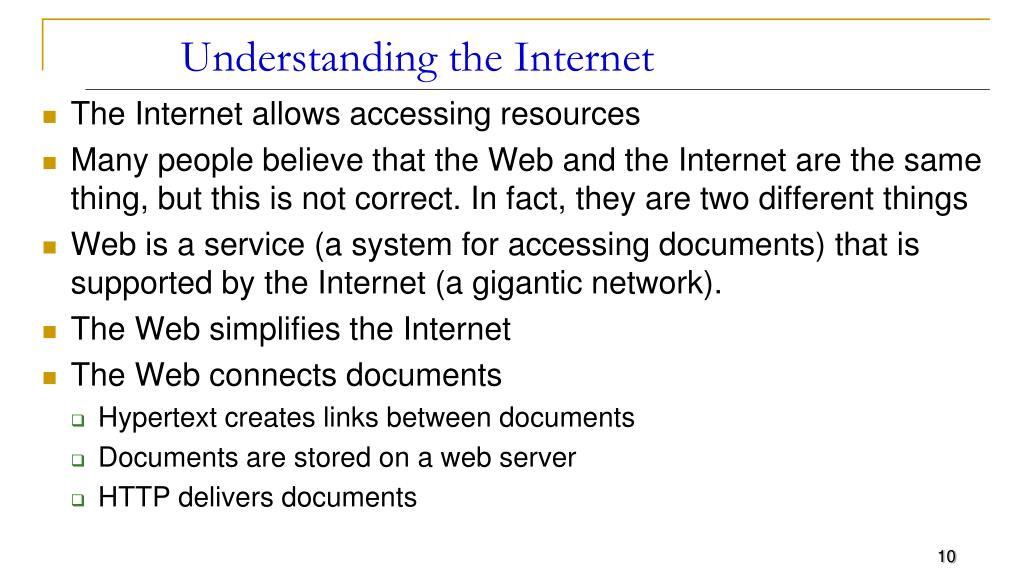 Understanding the Internet

- The Internet allows accessing resources
- Many people believe that the Web and the Internet are the same thing, but this is not correct. In fact, they are two different things
- Web is a service (a system for accessing documents) that is supported by the Internet (a gigantic network).
- The Web simplifies the Internet
- The Web connects documents
  - Hypertext creates links between documents
  - Documents are stored on a web server
  - HTTP delivers documents

10